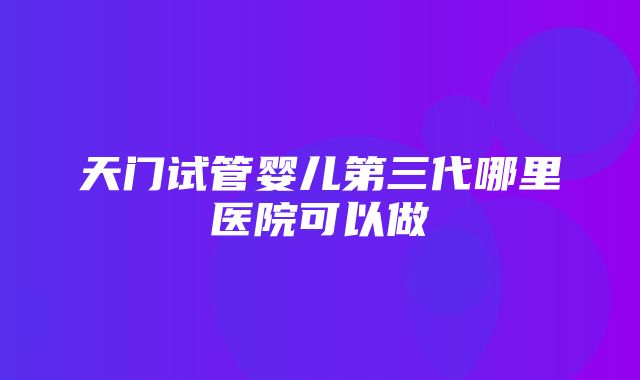 天门试管婴儿第三代哪里医院可以做